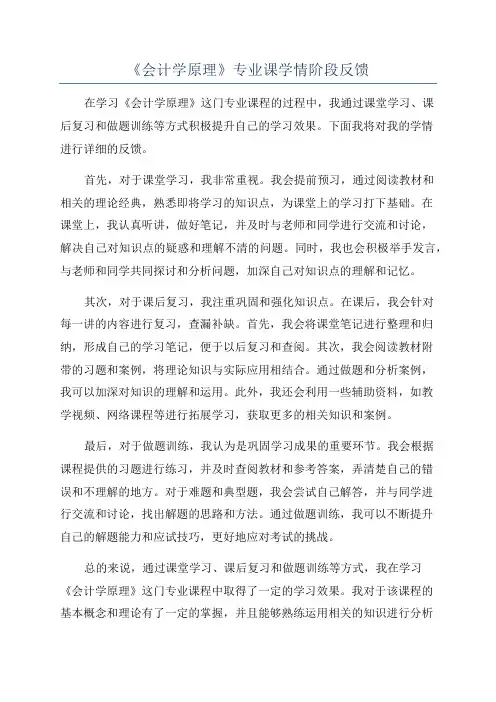 《会计学原理》专业课学情阶段反馈

在学习《会计学原理》这门专业课程的过程中，我通过课堂学习、课后复习和做题训练等方式积极提升自己的学习效果。下面我将对我的学情进行详细的反馈。

首先，对于课堂学习，我非常重视。我会提前预习，通过阅读教材和相关的理论经典，熟悉即将学习的知识点，为课堂上的学习打下基础。在课堂上，我认真听讲，做好笔记，并及时与老师和同学进行交流和讨论，解决自己对知识点的疑惑和理解不清的问题。同时，我也会积极举手发言，与老师和同学共同探讨和分析问题，加深自己对知识点的理解和记忆。

其次，对于课后复习，我注重巩固和强化知识点。在课后，我会针对每一讲的内容进行复习，查漏补缺。首先，我会将课堂笔记进行整理和归纳，形成自己的学习笔记，便于以后复习和查阅。其次，我会阅读教材附带的习题和案例，将理论知识与实际应用相结合。通过做题和分析案例，我可以加深对知识的理解和运用。此外，我还会利用一些辅助资料，如教学视频、网络课程等进行拓展学习，获取更多的相关知识和案例。

最后，对于做题训练，我认为是巩固学习成果的重要环节。我会根据课程提供的习题进行练习，并及时查阅教材和参考答案，弄清楚自己的错误和不理解的地方。对于难题和典型题，我会尝试自己解答，并与同学进行交流和讨论，找出解题的思路和方法。通过做题训练，我可以不断提升自己的解题能力和应试技巧，更好地应对考试的挑战。

总的来说，通过课堂学习、课后复习和做题训练等方式，我在学习《会计学原理》这门专业课程中取得了一定的学习效果。我对于该课程的基本概念和理论有了一定的掌握，并且能够熟练运用相关的知识进行分析